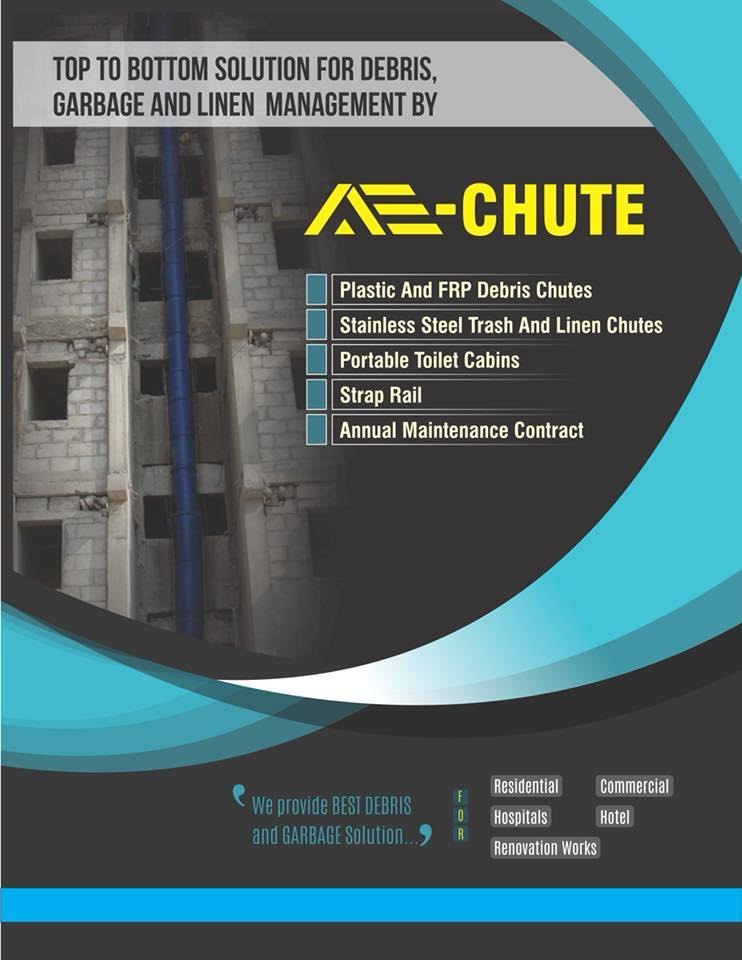 TOP TO BOTTOM SOLUTION FOR DEBRIS, GARBAGE AND LINEN MANAGEMENT BY

AE-CHUTE

Plastic And FRP Debris Chutes
Stainless Steel Trash And Linen Chutes
Portable Toilet Cabins
Strap Rail
Annual Maintenance Contract

We provide BEST DEBRIS and GARBAGE Solution...

FOR

Residential
Commercial
Hospitals
Hotel
Renovation Works